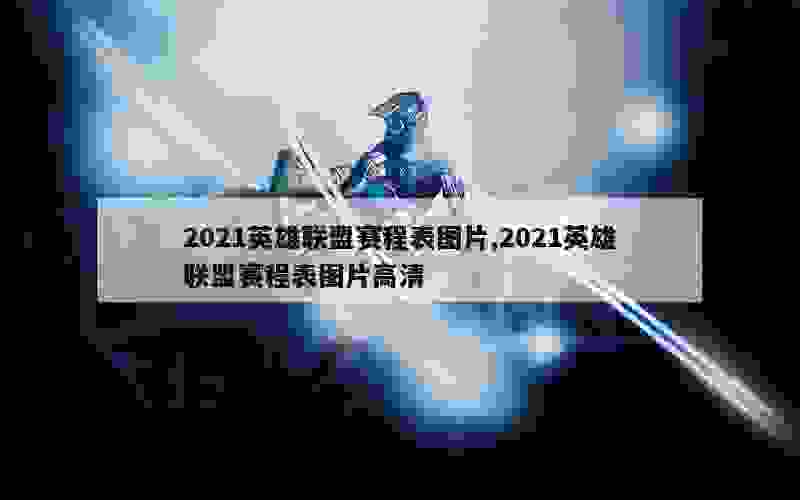 2021英雄联盟赛程表图片,2021英雄联盟赛程表图片高清